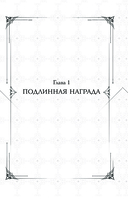 Глава 1
ПОДЛИННАЯ НАГРАДА